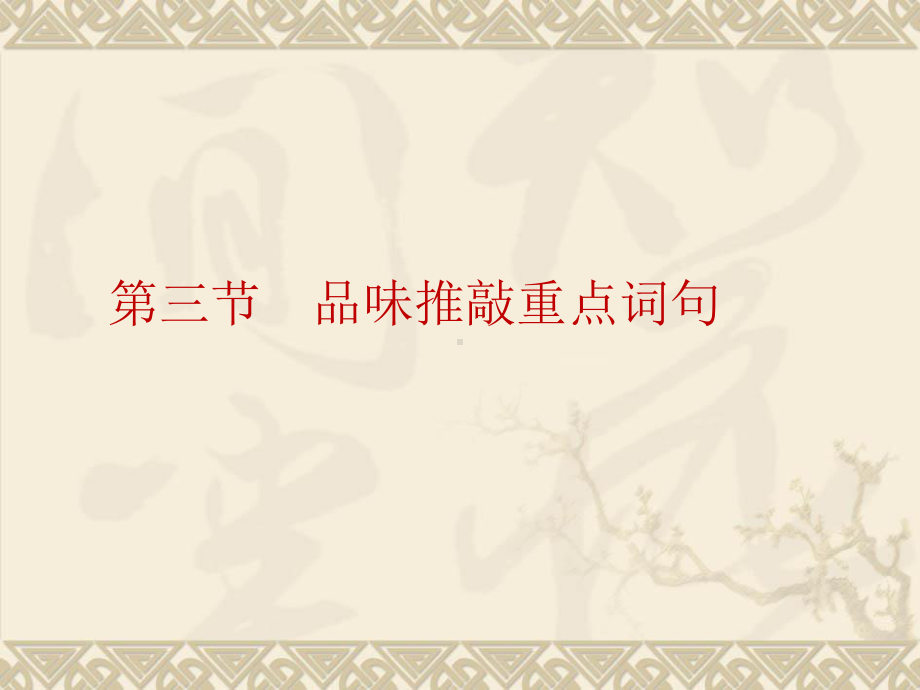 第三节　品味推敲重点词句